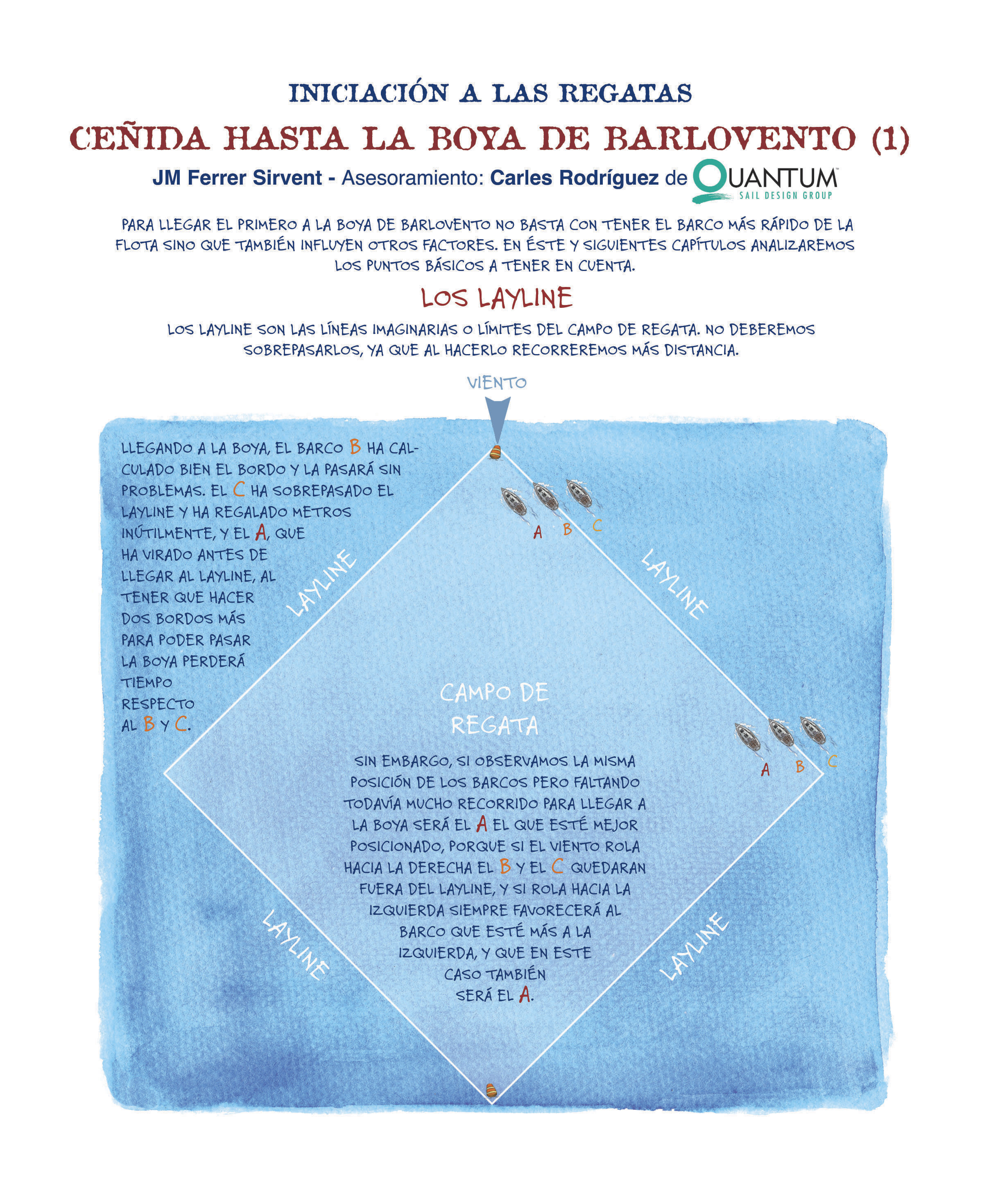 INICIACIÓN A LAS REGATAS

CEÑIDA HASTA LA BOYA DE BARLOVENTO (1)

JM Ferrer Sirvent - Asesoramiento: Carles Rodríguez de QUANTUM SAIL DESIGN GROUP

PARA LLEGAR EL PRIMERO A LA BOYA DE BARLOVENTO NO BASTA CON TENER EL BARCO MÁS RÁPIDO DE LA FLOTA SINO QUE TAMBIÉN INFLUYEN OTROS FACTORES. EN ÉSTE Y SIGUIENTES CAPÍTULOS ANALIZAREMOS LOS PUNTOS BÁSICOS A TENER EN CUENTA.

LOS LAYLINE

LOS LAYLINE SON LAS LÍNEAS IMAGINARIAS O LÍMITES DEL CAMPO DE REGATA. NO DEBEREMOS SOBREPASARLOS, YA QUE AL HACERLO RECORREREMOS MÁS DISTANCIA.

VIENTO

LLEGANDO A LA BOYA, EL BARCO B HA CALCULADO BIEN EL BORDO Y LA PASARÁ SIN PROBLEMAS. EL C HA SOBREPASADO EL LAYLINE Y HA REGALADO METROS INÚTILMENTE, Y EL A, QUE HA VIRADO ANTES DE LLEGAR AL LAYLINE, AL TENER QUE HACER DOS BORDOS MÁS PARA PODER PASAR LA BOYA PERDERÁ TIEMPO RESPECTO AL B Y C.

A B C

LAYLINE

LAYLINE

CAMPO DE REGATA

A B C

SIN EMBARGO, SI OBSERVAMOS LA MISMA POSICIÓN DE LOS BARCOS PERO FALTANDO TODAVÍA MUCHO RECORRIDO PARA LLEGAR A LA BOYA SERÁ EL A EL QUE ESTÉ MEJOR POSICIONADO, PORQUE SI EL VIENTO ROLA HACIA LA DERECHA EL B Y EL C QUEDARAN FUERA DEL LAYLINE, Y SI ROLA HACIA LA IZQUIERDA SIEMPRE FAVORECERÁ AL BARCO QUE ESTÉ MÁS A LA IZQUIERDA, Y QUE EN ESTE CASO TAMBIÉN SERÁ EL A.

LAYLINE

LAYLINE